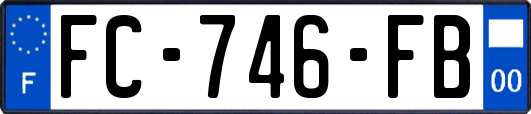 F
FC-746-FB
00